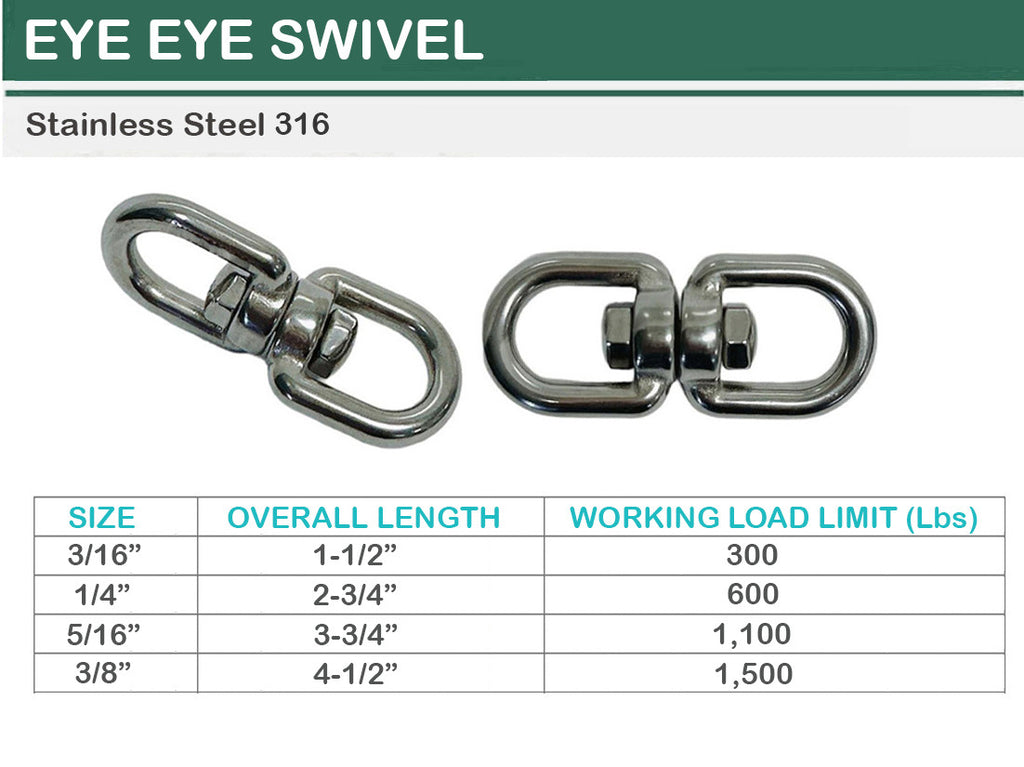 EYE EYE SWIVEL

Stainless Steel 316

| SIZE | OVERALL LENGTH | WORKING LOAD LIMIT (Lbs) |
|---|---|---|
| 3/16” | 1-1/2” | 300 |
| 1/4” | 2-3/4” | 600 |
| 5/16” | 3-3/4” | 1,100 |
| 3/8” | 4-1/2” | 1,500 |